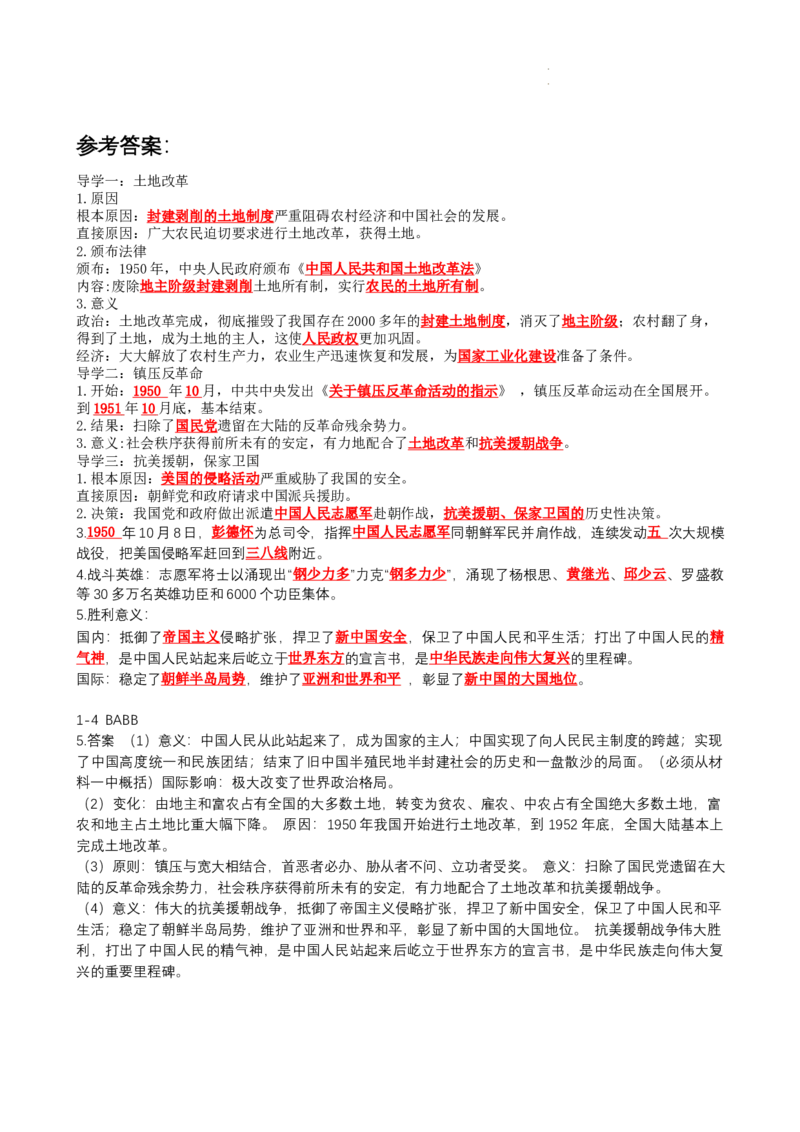 参考答案：

导学一：土地改革

1.原因

根本原因：封建剥削的土地制度严重阻碍农村经济和中国社会的发展。

直接原因：广大农民迫切要求进行土地改革，获得土地。

2.颁布法律

颁布：1950年，中央人民政府颁布《中国人民共和国土地改革法》

内容：废除地主阶级封建剥削土地所有制，实行农民的土地所有制。

3.意义

政治：土地改革完成，彻底摧毁了我国存在2000多年的封建土地制度，消灭了地主阶级；农村翻了身，得到了土地，成为土地的主人，这使人民政权更加巩固。

经济：大大解放了农村生产力，农业生产迅速恢复和发展，为国家工业化建设准备了条件。

导学二：镇压反革命

1.开始：1950年10月，中共中央发出《关于镇压反革命活动的指示》，镇压反革命运动在全国展开。到1951年10月底，基本结束。

2.结果：扫除了国民党遗留在大陆的反革命残余势力。

3.意义：社会秩序获得前所未有的安定，有力地配合了土地改革和抗美援朝战争。

导学三：抗美援朝，保家卫国

1.根本原因：美国的侵略活动严重威胁了我国的安全。

直接原因：朝鲜党和政府请求中国派兵援助。

2.决策：我国党和政府做出派遣中国人民志愿军赴朝作战，抗美援朝、保家卫国的历史性决策。

3.1950年10月8日，彭德怀为总司令，指挥中国人民志愿军同朝鲜军民并肩作战，连续发动五次大规模战役，把美国侵略军赶回到三八线附近。

4.战斗英雄：志愿军将士以涌现出“钢少力多”力克“钢多力少”，涌现了杨根思、黄继光、邱少云、罗盛教等30多万名英雄功臣和6000个功臣集体。

5.胜利意义：

国内：抵御了帝国主义侵略扩张，捍卫了新中国安全，保卫了中国人民和平生活；打出了中国人民的精气神，是中国人民站起来后屹立于世界东方的宣言书，是中华民族走向伟大复兴的里程碑。

国际：稳定了朝鲜半岛局势，维护了亚洲和世界和平，彰显了新中国的大国地位。

1-4 BABB

5.答案 （1）意义：中国人民从此站起来了，成为国家的主人；中国实现了向人民民主制度的跨越；实现了中国高度统一和民族团结；结束了旧中国半殖民地半封建社会的历史和一盘散沙的局面。（必须从材料一中概括）国际影响：极大改变了世界政治格局。

（2）变化：由地主和富农占有全国的大多数土地，转变为贫农、雇农、中农占有全国绝大多数土地，富农和地主占土地比重大幅下降。 原因：1950年我国开始进行土地改革，到1952年底，全国大陆基本上完成土地改革。

（3）原则：镇压与宽大相结合，首恶者必办、胁从者不问、立功者受奖。 意义：扫除了国民党遗留在大陆的反革命残余势力，社会秩序获得前所未有的安定，有力地配合了土地改革和抗美援朝战争。

（4）意义：伟大的抗美援朝战争，抵御了帝国主义侵略扩张，捍卫了新中国安全，保卫了中国人民和平生活；稳定了朝鲜半岛局势，维护了亚洲和世界和平，彰显了新中国的大国地位。 抗美援朝战争伟大胜利，打出了中国人民的精气神，是中国人民站起来后屹立于世界东方的宣言书，是中华民族走向伟大复兴的重要里程碑。